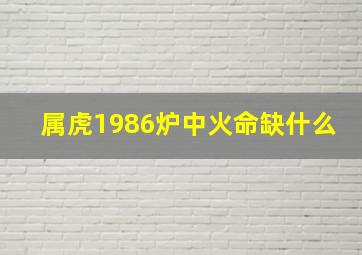 属虎1986炉中火命缺什么